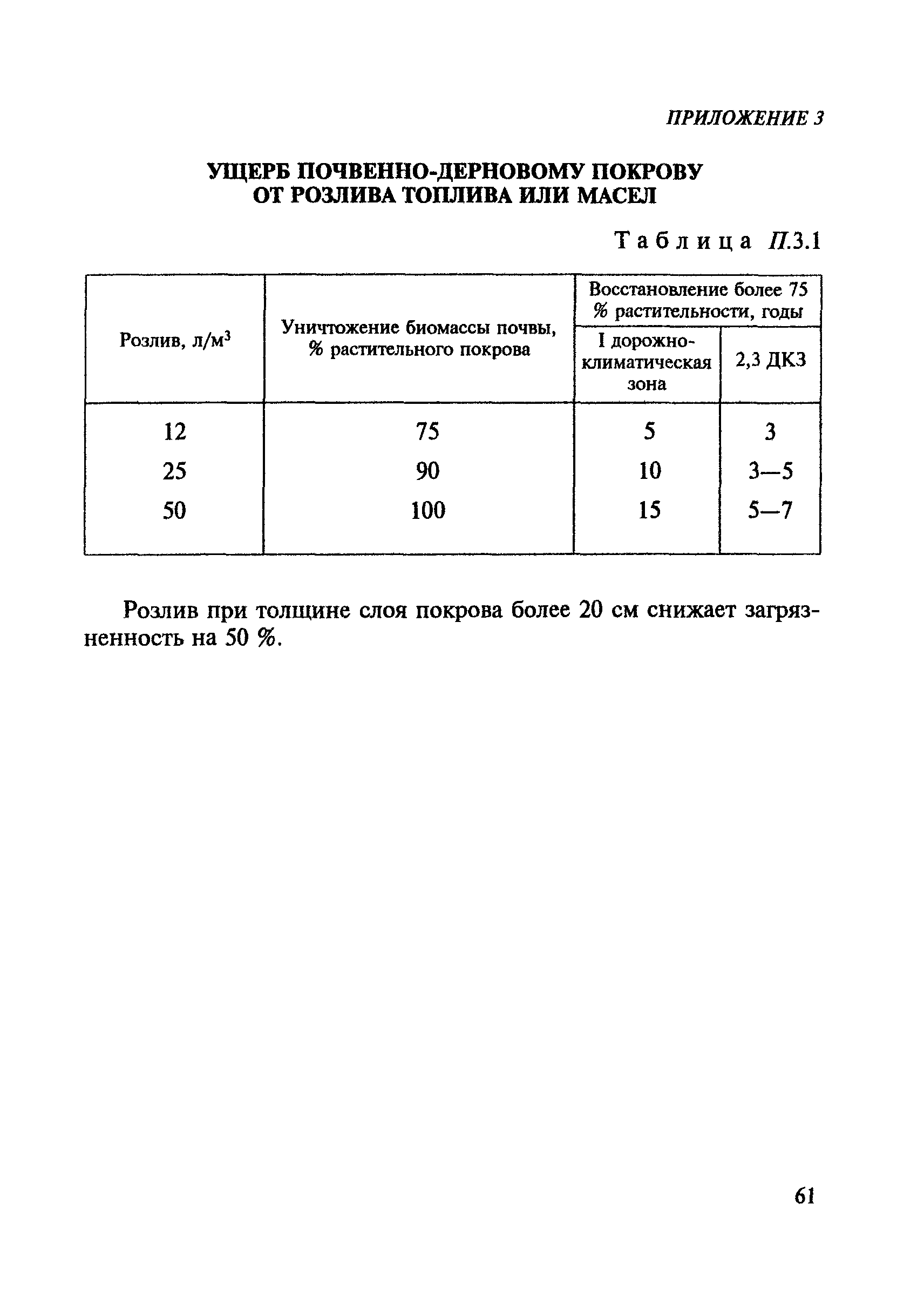 ПРИЛОЖЕНИЕ 3

УЩЕРБ ПОЧВЕННО-ДЕРНОВОМУ ПОКРОВУ ОТ РОЗЛИВА ТОПЛИВА ИЛИ МАСЕЛ

Таблица П.3.1

| Розлив, л/м$^3$ | Уничтожение биомассы почвы, % растительного покрова | Восстановление более 75 % растительности, годы: I дорожно-климатическая зона | Восстановление более 75 % растительности, годы: 2,3 ДКЗ |
|---|---|---|---|
| 12 | 75 | 5 | 3 |
| 25 | 90 | 10 | 3—5 |
| 50 | 100 | 15 | 5—7 |

Розлив при толщине слоя покрова более 20 см снижает загрязненность на 50 %.

61